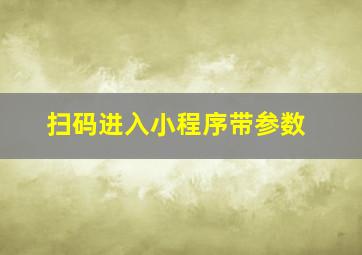 扫码进入小程序带参数